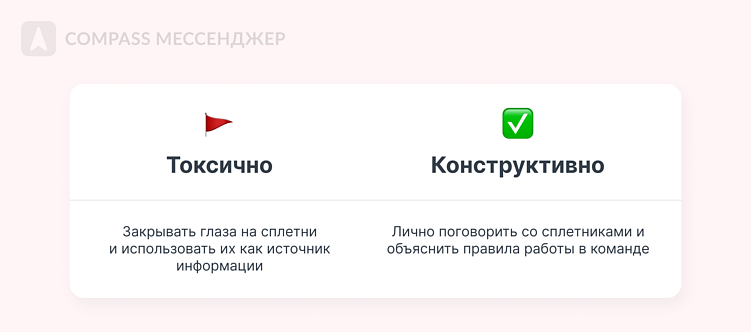 COMPASS МЕССЕНДЖЕР

| Токсично | Конструктивно |
|---|---|
| Закрывать глаза на сплетни и использовать их как источник информации | Лично поговорить со сплетниками и объяснить правила работы в команде |